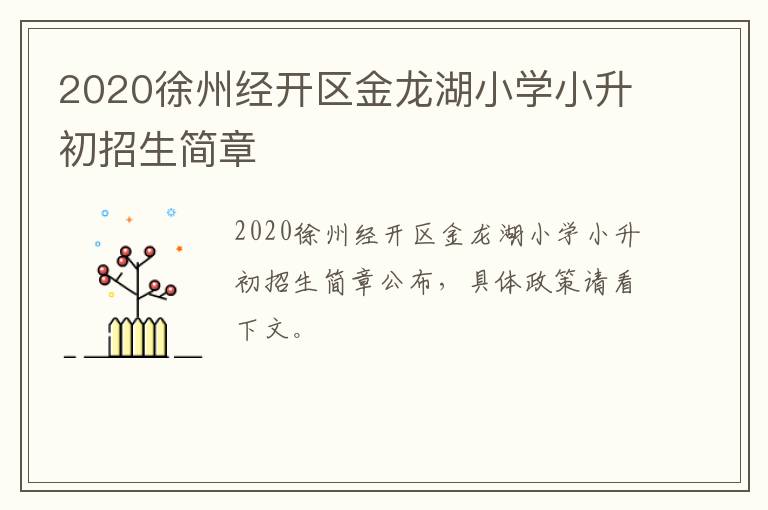 2020徐州经开区金龙湖小学小升初招生简章

2020徐州经开区金龙湖小学小升初招生简章公布，具体政策请看下文。